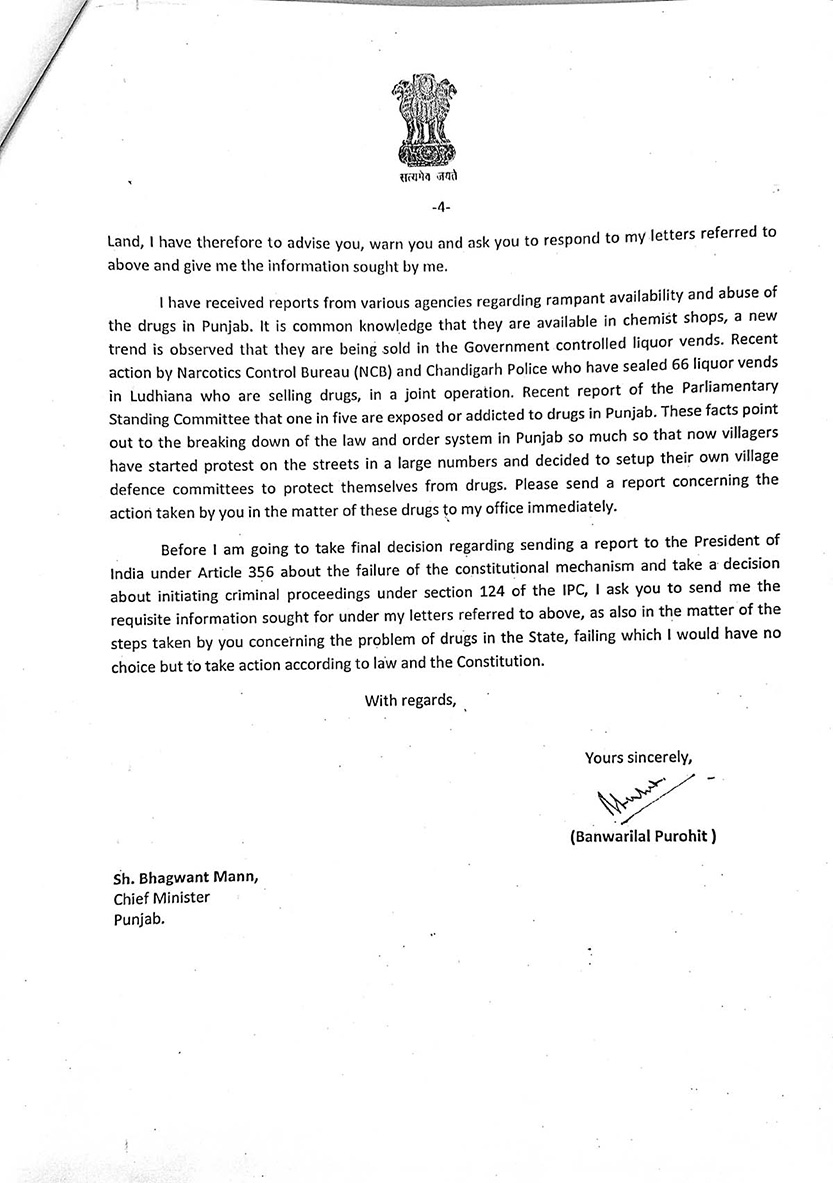 सत्यमेव जयते

-4-

Land, I have therefore to advise you, warn you and ask you to respond to my letters referred to above and give me the information sought by me.

I have received reports from various agencies regarding rampant availability and abuse of the drugs in Punjab. It is common knowledge that they are available in chemist shops, a new trend is observed that they are being sold in the Government controlled liquor vends. Recent action by Narcotics Control Bureau (NCB) and Chandigarh Police who have sealed 66 liquor vends in Ludhiana who are selling drugs, in a joint operation. Recent report of the Parliamentary Standing Committee that one in five are exposed or addicted to drugs in Punjab. These facts point out to the breaking down of the law and order system in Punjab so much so that now villagers have started protest on the streets in a large numbers and decided to setup their own village defence committees to protect themselves from drugs. Please send a report concerning the action taken by you in the matter of these drugs to my office immediately.

Before I am going to take final decision regarding sending a report to the President of India under Article 356 about the failure of the constitutional mechanism and take a decision about initiating criminal proceedings under section 124 of the IPC, I ask you to send me the requisite information sought for under my letters referred to above, as also in the matter of the steps taken by you concerning the problem of drugs in the State, failing which I would have no choice but to take action according to law and the Constitution.

With regards,

Yours sincerely,

(Banwarilal Purohit )

Sh. Bhagwant Mann,
Chief Minister
Punjab.